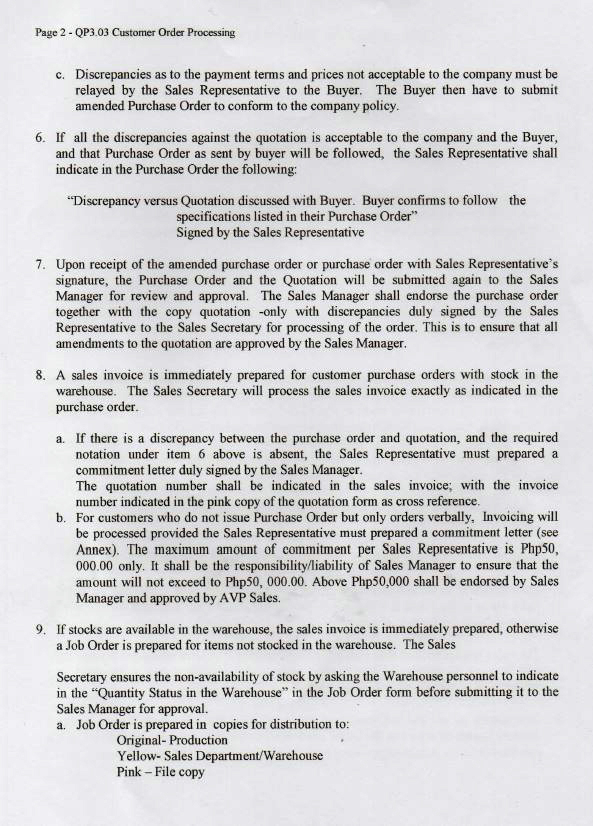 Page 2 - QP3.03 Customer Order Processing

c. Discrepancies as to the payment terms and prices not acceptable to the company must be relayed by the Sales Representative to the Buyer. The Buyer then have to submit amended Purchase Order to conform to the company policy.

6. If all the discrepancies against the quotation is acceptable to the company and the Buyer, and that Purchase Order as sent by buyer will be followed, the Sales Representative shall indicate in the Purchase Order the following:

"Discrepancy versus Quotation discussed with Buyer. Buyer confirms to follow the specifications listed in their Purchase Order"
Signed by the Sales Representative

7. Upon receipt of the amended purchase order or purchase order with Sales Representative's signature, the Purchase Order and the Quotation will be submitted again to the Sales Manager for review and approval. The Sales Manager shall endorse the purchase order together with the copy quotation -only with discrepancies duly signed by the Sales Representative to the Sales Secretary for processing of the order. This is to ensure that all amendments to the quotation are approved by the Sales Manager.

8. A sales invoice is immediately prepared for customer purchase orders with stock in the warehouse. The Sales Secretary will process the sales invoice exactly as indicated in the purchase order.

a. If there is a discrepancy between the purchase order and quotation, and the required notation under item 6 above is absent, the Sales Representative must prepared a commitment letter duly signed by the Sales Manager.
The quotation number shall be indicated in the sales invoice; with the invoice number indicated in the pink copy of the quotation form as cross reference.
b. For customers who do not issue Purchase Order but only orders verbally, Invoicing will be processed provided the Sales Representative must prepared a commitment letter (see Annex). The maximum amount of commitment per Sales Representative is Php50, 000.00 only. It shall be the responsibility/liability of Sales Manager to ensure that the amount will not exceed to Php50, 000.00. Above Php50,000 shall be endorsed by Sales Manager and approved by AVP Sales.

9. If stocks are available in the warehouse, the sales invoice is immediately prepared, otherwise a Job Order is prepared for items not stocked in the warehouse. The Sales

Secretary ensures the non-availability of stock by asking the Warehouse personnel to indicate in the "Quantity Status in the Warehouse" in the Job Order form before submitting it to the Sales Manager for approval.
a. Job Order is prepared in copies for distribution to:
Original- Production
Yellow- Sales Department/Warehouse
Pink – File copy